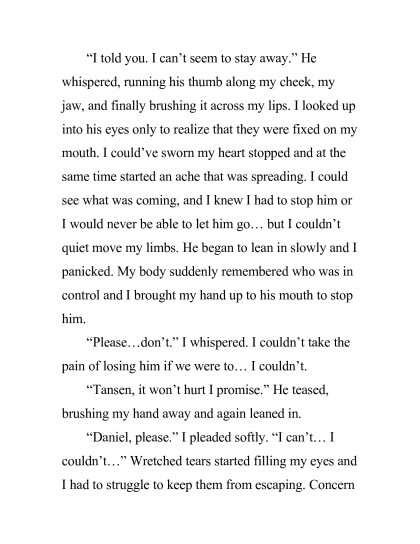 “I told you. I can’t seem to stay away.” He whispered, running his thumb along my cheek, my jaw, and finally brushing it across my lips. I looked up into his eyes only to realize that they were fixed on my mouth. I could’ve sworn my heart stopped and at the same time started an ache that was spreading. I could see what was coming, and I knew I had to stop him or I would never be able to let him go… but I couldn’t quiet move my limbs. He began to lean in slowly and I panicked. My body suddenly remembered who was in control and I brought my hand up to his mouth to stop him.

“Please…don’t.” I whispered. I couldn’t take the pain of losing him if we were to… I couldn’t.

“Tansen, it won’t hurt I promise.” He teased, brushing my hand away and again leaned in.

“Daniel, please.” I pleaded softly. “I can’t… I couldn’t…” Wretched tears started filling my eyes and I had to struggle to keep them from escaping. Concern